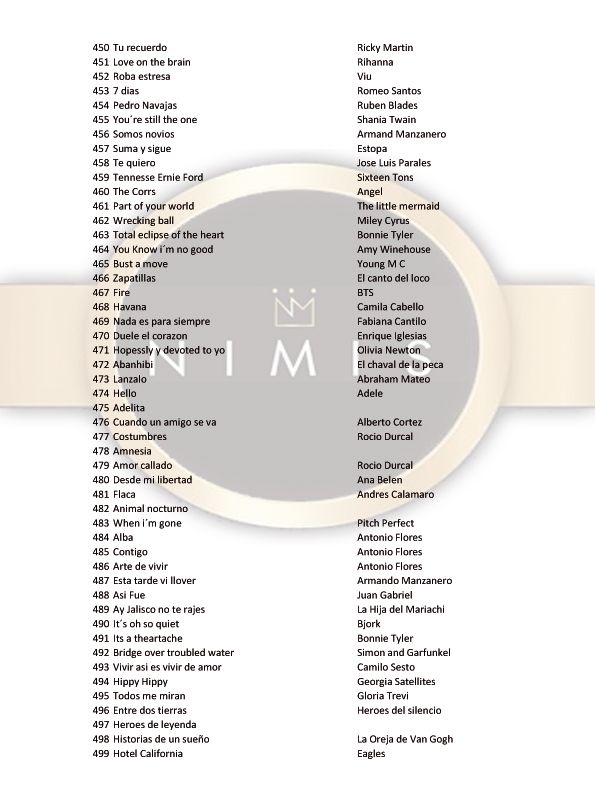 | | |
|---|---|
| 450 Tu recuerdo | Ricky Martin |
| 451 Love on the brain | Rihanna |
| 452 Roba estresa | Viu |
| 453 7 dias | Romeo Santos |
| 454 Pedro Navajas | Ruben Blades |
| 455 You´re still the one | Shania Twain |
| 456 Somos novios | Armand Manzanero |
| 457 Suma y sigue | Estopa |
| 458 Te quiero | Jose Luis Parales |
| 459 Tennesse Ernie Ford | Sixteen Tons |
| 460 The Corrs | Angel |
| 461 Part of your world | The little mermaid |
| 462 Wrecking ball | Miley Cyrus |
| 463 Total eclipse of the heart | Bonnie Tyler |
| 464 You Know i´m no good | Amy Winehouse |
| 465 Bust a move | Young M C |
| 466 Zapatillas | El canto del loco |
| 467 Fire | BTS |
| 468 Havana | Camila Cabello |
| 469 Nada es para siempre | Fabiana Cantilo |
| 470 Duele el corazon | Enrique Iglesias |
| 471 Hopessly y devoted to yo | Olivia Newton |
| 472 Abanhibi | El chaval de la peca |
| 473 Lanzalo | Abraham Mateo |
| 474 Hello | Adele |
| 475 Adelita | |
| 476 Cuando un amigo se va | Alberto Cortez |
| 477 Costumbres | Rocio Durcal |
| 478 Amnesia | |
| 479 Amor callado | Rocio Durcal |
| 480 Desde mi libertad | Ana Belen |
| 481 Flaca | Andres Calamaro |
| 482 Animal nocturno | |
| 483 When i´m gone | Pitch Perfect |
| 484 Alba | Antonio Flores |
| 485 Contigo | Antonio Flores |
| 486 Arte de vivir | Antonio Flores |
| 487 Esta tarde vi llover | Armando Manzanero |
| 488 Asi Fue | Juan Gabriel |
| 489 Ay Jalisco no te rajes | La Hija del Mariachi |
| 490 It´s oh so quiet | Bjork |
| 491 Its a theartache | Bonnie Tyler |
| 492 Bridge over troubled water | Simon and Garfunkel |
| 493 Vivir asi es vivir de amor | Camilo Sesto |
| 494 Hippy Hippy | Georgia Satellites |
| 495 Todos me miran | Gloria Trevi |
| 496 Entre dos tierras | Heroes del silencio |
| 497 Heroes de leyenda | |
| 498 Historias de un sueño | La Oreja de Van Gogh |
| 499 Hotel California | Eagles |

NIMES